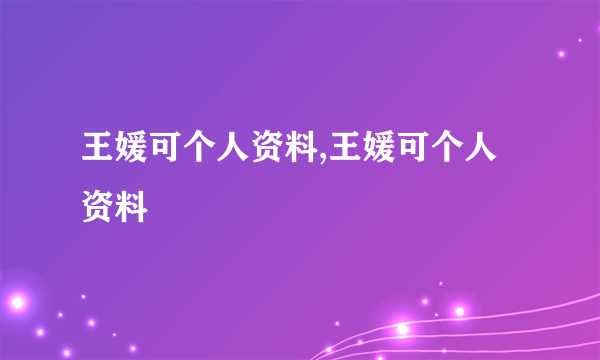 王媛可个人资料,王媛可个人资料